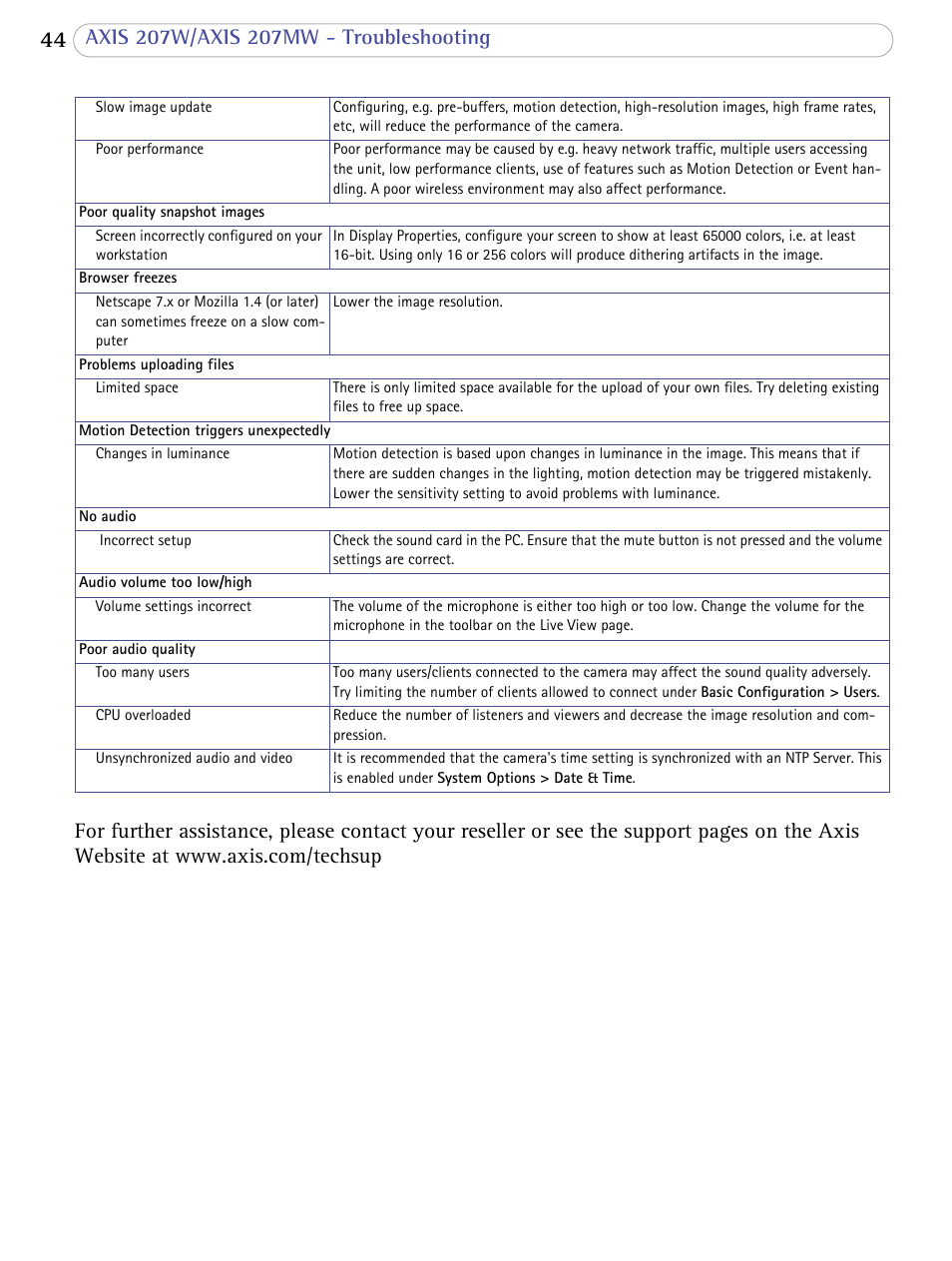 44 AXIS 207W/AXIS 207MW - Troubleshooting

| | |
|---|---|
| Slow image update | Configuring, e.g. pre-buffers, motion detection, high-resolution images, high frame rates, etc, will reduce the performance of the camera. |
| Poor performance | Poor performance may be caused by e.g. heavy network traffic, multiple users accessing the unit, low performance clients, use of features such as Motion Detection or Event handling. A poor wireless environment may also affect performance. |
| Poor quality snapshot images | |
| Screen incorrectly configured on your workstation | In Display Properties, configure your screen to show at least 65000 colors, i.e. at least 16-bit. Using only 16 or 256 colors will produce dithering artifacts in the image. |
| Browser freezes | |
| Netscape 7.x or Mozilla 1.4 (or later) can sometimes freeze on a slow computer | Lower the image resolution. |
| Problems uploading files | |
| Limited space | There is only limited space available for the upload of your own files. Try deleting existing files to free up space. |
| Motion Detection triggers unexpectedly | |
| Changes in luminance | Motion detection is based upon changes in luminance in the image. This means that if there are sudden changes in the lighting, motion detection may be triggered mistakenly. Lower the sensitivity setting to avoid problems with luminance. |
| No audio | |
| Incorrect setup | Check the sound card in the PC. Ensure that the mute button is not pressed and the volume settings are correct. |
| Audio volume too low/high | |
| Volume settings incorrect | The volume of the microphone is either too high or too low. Change the volume for the microphone in the toolbar on the Live View page. |
| Poor audio quality | |
| Too many users | Too many users/clients connected to the camera may affect the sound quality adversely. Try limiting the number of clients allowed to connect under Basic Configuration > Users. |
| CPU overloaded | Reduce the number of listeners and viewers and decrease the image resolution and compression. |
| Unsynchronized audio and video | It is recommended that the camera's time setting is synchronized with an NTP Server. This is enabled under System Options > Date & Time. |

For further assistance, please contact your reseller or see the support pages on the Axis Website at www.axis.com/techsup